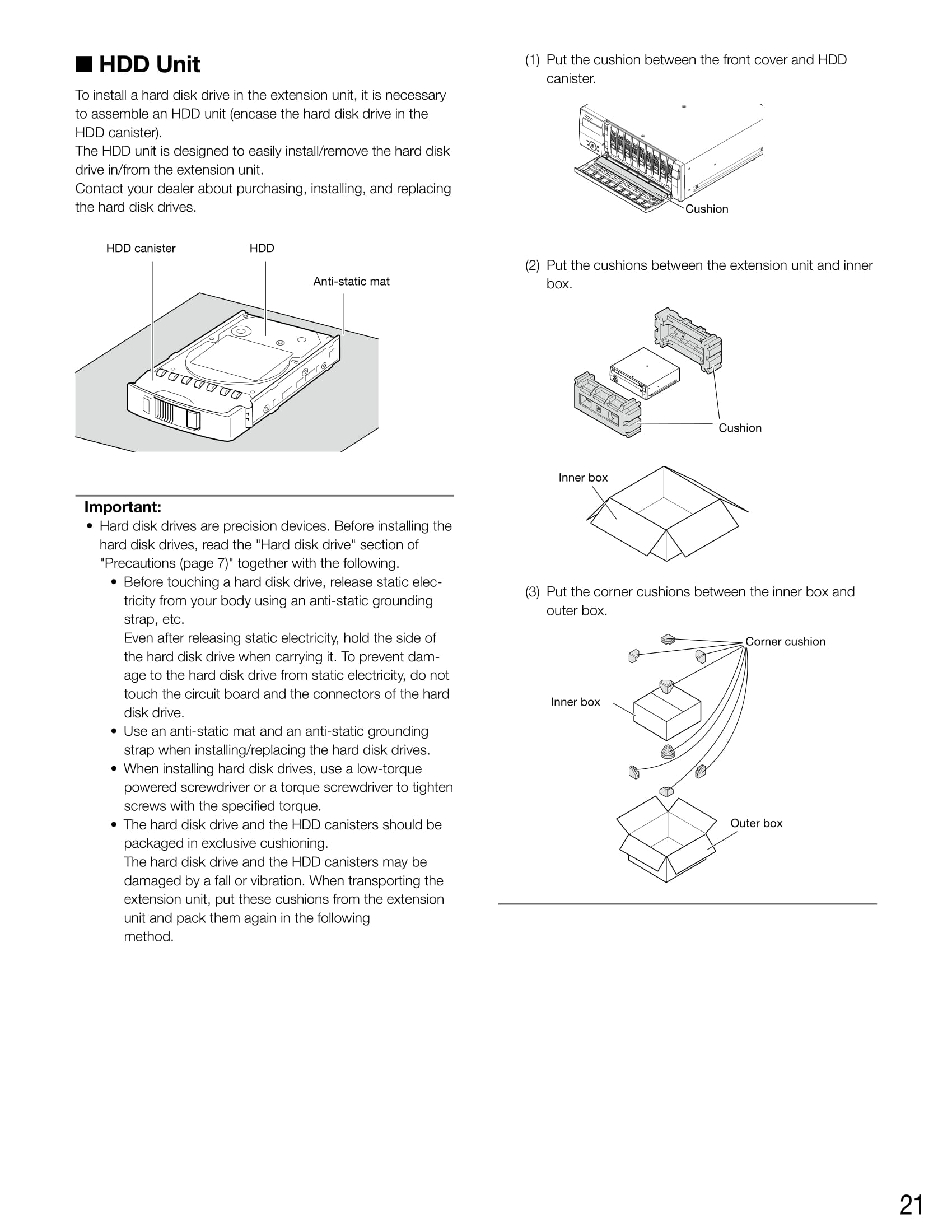 ■ HDD Unit

To install a hard disk drive in the extension unit, it is necessary to assemble an HDD unit (encase the hard disk drive in the HDD canister).
The HDD unit is designed to easily install/remove the hard disk drive in/from the extension unit.
Contact your dealer about purchasing, installing, and replacing the hard disk drives.

HDD canister
HDD
Anti-static mat

Important:
• Hard disk drives are precision devices. Before installing the hard disk drives, read the "Hard disk drive" section of "Precautions (page 7)" together with the following.
• Before touching a hard disk drive, release static electricity from your body using an anti-static grounding strap, etc.
Even after releasing static electricity, hold the side of the hard disk drive when carrying it. To prevent damage to the hard disk drive from static electricity, do not touch the circuit board and the connectors of the hard disk drive.
• Use an anti-static mat and an anti-static grounding strap when installing/replacing the hard disk drives.
• When installing hard disk drives, use a low-torque powered screwdriver or a torque screwdriver to tighten screws with the specified torque.
• The hard disk drive and the HDD canisters should be packaged in exclusive cushioning.
The hard disk drive and the HDD canisters may be damaged by a fall or vibration. When transporting the extension unit, put these cushions from the extension unit and pack them again in the following method.

(1) Put the cushion between the front cover and HDD canister.

Cushion

(2) Put the cushions between the extension unit and inner box.

Cushion

Inner box

(3) Put the corner cushions between the inner box and outer box.

Corner cushion
Inner box
Outer box

21